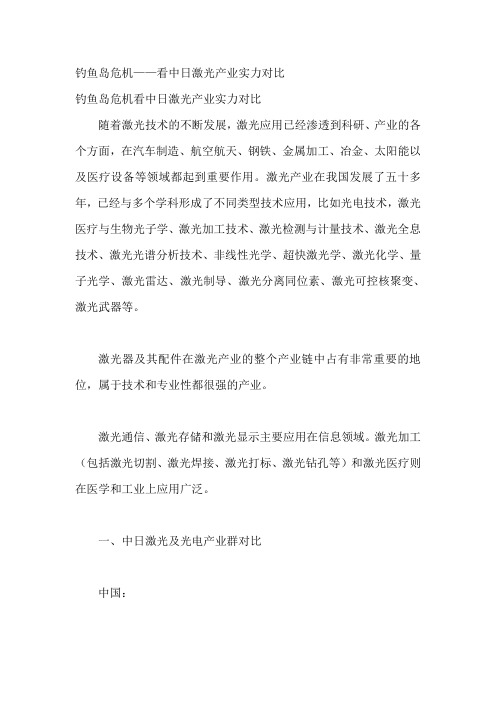 钓鱼岛危机——看中日激光产业实力对比

钓鱼岛危机看中日激光产业实力对比

随着激光技术的不断发展，激光应用已经渗透到科研、产业的各个方面，在汽车制造、航空航天、钢铁、金属加工、冶金、太阳能以及医疗设备等领域都起到重要作用。激光产业在我国发展了五十多年，已经与多个学科形成了不同类型技术应用，比如光电技术，激光医疗与生物光子学、激光加工技术、激光检测与计量技术、激光全息技术、激光光谱分析技术、非线性光学、超快激光学、激光化学、量子光学、激光雷达、激光制导、激光分离同位素、激光可控核聚变、激光武器等。

激光器及其配件在激光产业的整个产业链中占有非常重要的地位，属于技术和专业性都很强的产业。

激光通信、激光存储和激光显示主要应用在信息领域。激光加工（包括激光切割、激光焊接、激光打标、激光钻孔等）和激光医疗则在医学和工业上应用广泛。

一、中日激光及光电产业群对比

中国：